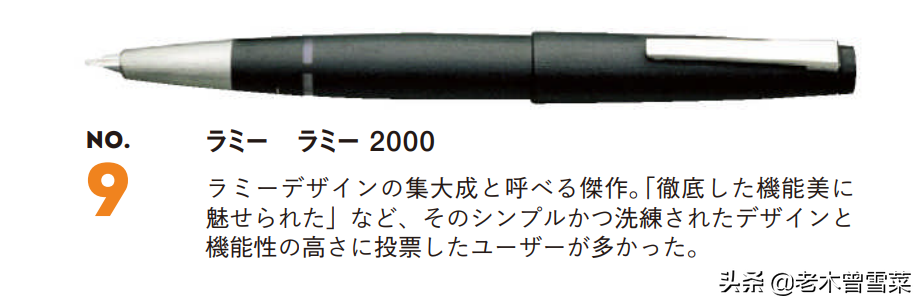 NO.
9

ラミー　ラミー 2000

ラミーデザインの集大成と呼べる傑作。「徹底した機能美に魅せられた」など、そのシンプルかつ洗練されたデザインと機能性の高さに投票したユーザーが多かった。

头条 @老木曾雪菜